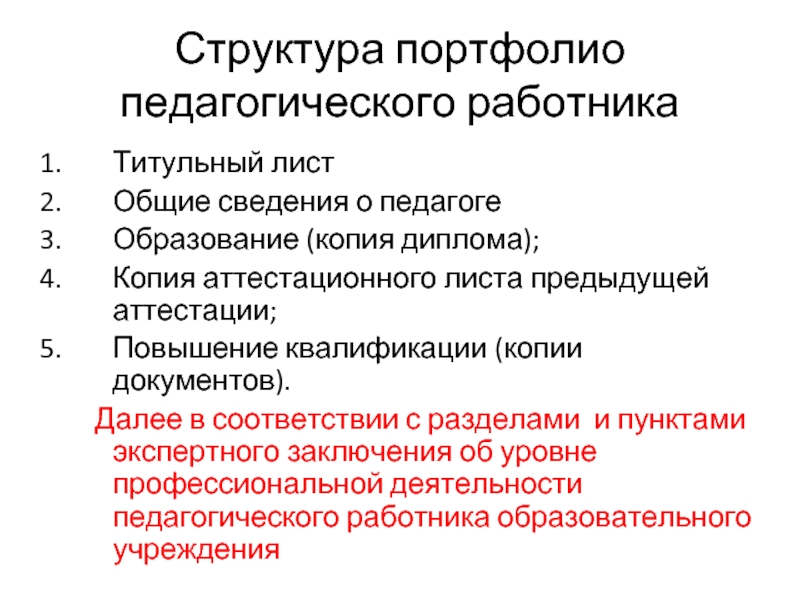 Структура портфолио педагогического работника

1. Титульный лист
2. Общие сведения о педагоге
3. Образование (копия диплома);
4. Копия аттестационного листа предыдущей аттестации;
5. Повышение квалификации (копии документов).

Далее в соответствии с разделами и пунктами экспертного заключения об уровне профессиональной деятельности педагогического работника образовательного учреждения